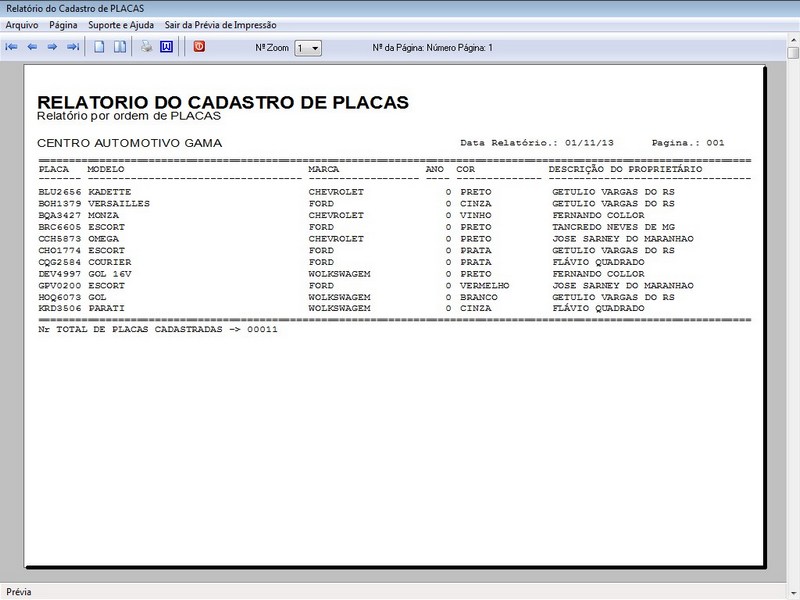 Relatório do Cadastro de PLACAS

Arquivo Página Suporte e Ajuda Sair da Prévia de Impressão

Nº Zoom 1

Nº da Página: Número Página: 1

RELATORIO DO CADASTRO DE PLACAS
Relatório por ordem de PLACAS

CENTRO AUTOMOTIVO GAMA

Data Relatório.: 01/11/13 Pagina.: 001

| PLACA | MODELO | MARCA | ANO | COR | DESCRIÇÃO DO PROPRIETÁRIO |
|---|---|---|---|---|---|
| BLU2656 | KADETTE | CHEVROLET | 0 | PRETO | GETULIO VARGAS DO RS |
| BOH1379 | VERSAILLES | FORD | 0 | CINZA | GETULIO VARGAS DO RS |
| BQA3427 | MONZA | CHEVROLET | 0 | VINHO | FERNANDO COLLOR |
| BRC6605 | ESCORT | FORD | 0 | PRETO | TANCREDO NEVES DE MG |
| CCH5873 | OMEGA | CHEVROLET | 0 | PRETO | JOSE SARNEY DO MARANHAO |
| CHO1774 | ESCORT | FORD | 0 | PRATA | GETULIO VARGAS DO RS |
| CQG2584 | COURIER | FORD | 0 | PRATA | FLÁVIO QUADRADO |
| DEV4997 | GOL 16V | WOLKSWAGEM | 0 | PRETO | FERNANDO COLLOR |
| GPV0200 | ESCORT | FORD | 0 | VERMELHO | JOSE SARNEY DO MARANHAO |
| HOQ6073 | GOL | WOLKSWAGEM | 0 | BRANCO | GETULIO VARGAS DO RS |
| KRD3506 | PARATI | WOLKSWAGEM | 0 | CINZA | FLÁVIO QUADRADO |

Nr TOTAL DE PLACAS CADASTRADAS -> 00011

Prévia